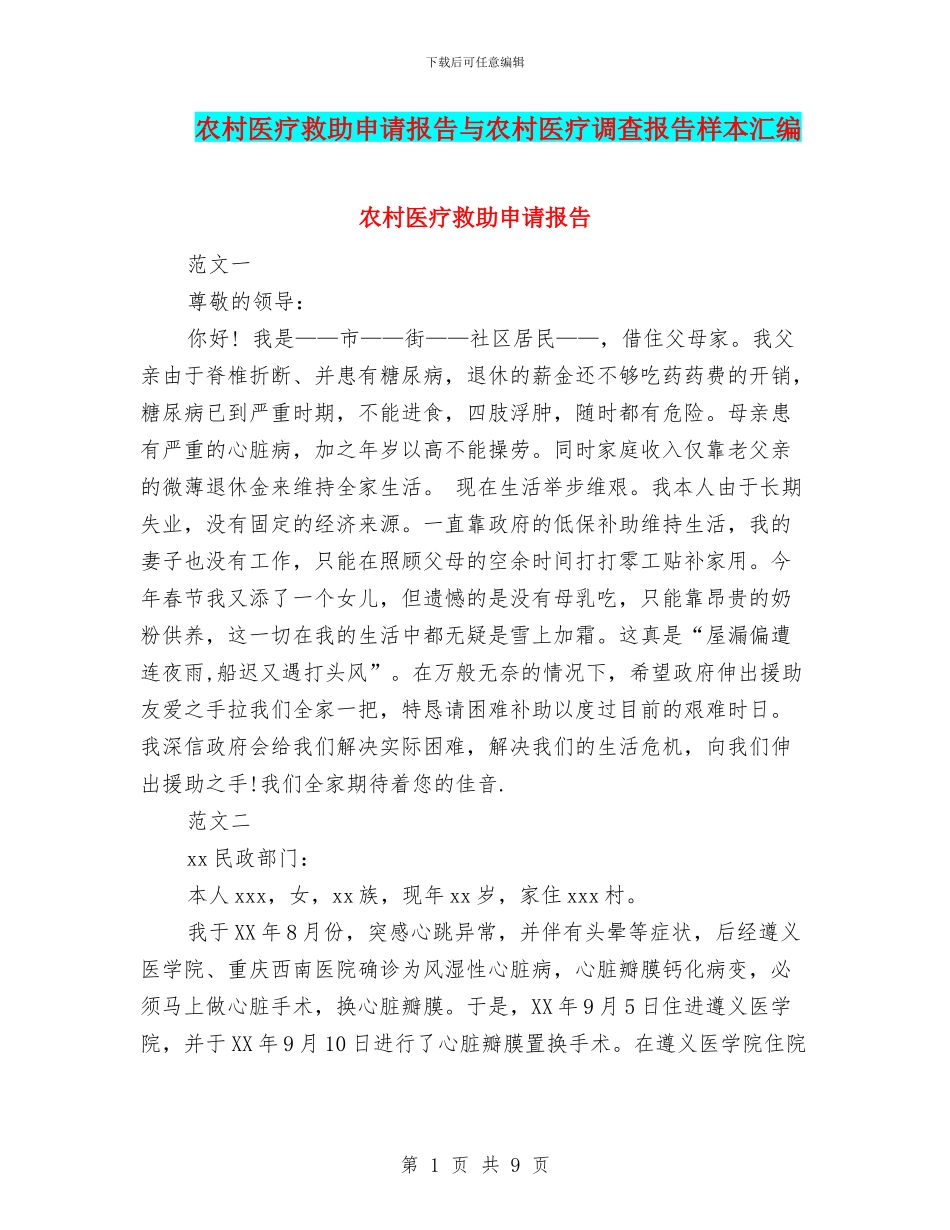 下载后可任意编辑

农村医疗救助申请报告与农村医疗调查报告样本汇编

农村医疗救助申请报告

范文一

尊敬的领导：

你好！我是——市——街——社区居民——，借住父母家。我父亲由于脊椎折断、并患有糖尿病，退休的薪金还不够吃药药费的开销，糖尿病已到严重时期，不能进食，四肢浮肿，随时都有危险。母亲患有严重的心脏病，加之年岁以高不能操劳。同时家庭收入仅靠老父亲的微薄退休金来维持全家生活。 现在生活举步维艰。我本人由于长期失业，没有固定的经济来源。一直靠政府的低保补助维持生活，我的妻子也没有工作，只能在照顾父母的空余时间打打零工贴补家用。今年春节我又添了一个女儿，但遗憾的是没有母乳吃，只能靠昂贵的奶粉供养，这一切在我的生活中都无疑是雪上加霜。这真是“屋漏偏遭连夜雨,船迟又遇打头风”。在万般无奈的情况下，希望政府伸出援助友爱之手拉我们全家一把，特恳请困难补助以度过目前的艰难时日。我深信政府会给我们解决实际困难，解决我们的生活危机，向我们伸出援助之手!我们全家期待着您的佳音.

范文二

xx 民政部门：

本人 xxx，女，xx 族，现年 xx 岁，家住 xxx 村。

我于 XX 年 8 月份，突感心跳异常，并伴有头晕等症状，后经遵义医学院、重庆西南医院确诊为风湿性心脏病，心脏瓣膜钙化病变，必须马上做心脏手术，换心脏瓣膜。于是，XX 年 9 月 5 日住进遵义医学院，并于 XX 年 9 月 10 日进行了心脏瓣膜置换手术。在遵义医学院住院

第 1 页 共 9 页